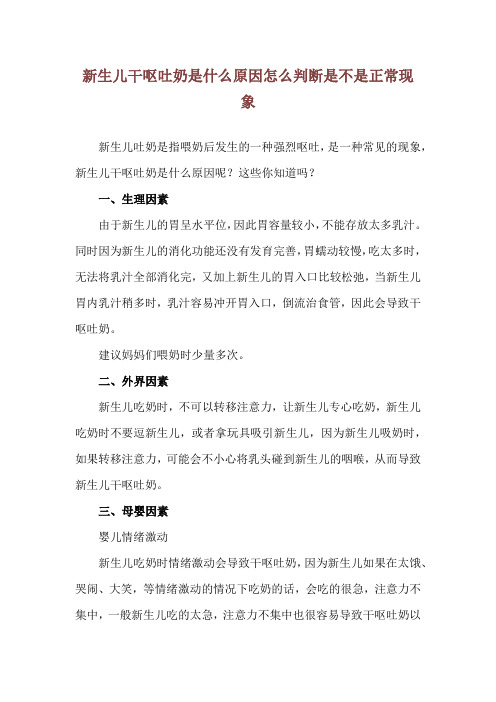 新生儿干呕吐奶是什么原因怎么判断是不是正常现象

新生儿吐奶是指喂奶后发生的一种强烈呕吐，是一种常见的现象，新生儿干呕吐奶是什么原因呢？这些你知道吗？

一、生理因素

由于新生儿的胃呈水平位，因此胃容量较小，不能存放太多乳汁。同时因为新生儿的消化功能还没有发育完善，胃蠕动较慢，吃太多时，无法将乳汁全部消化完，又加上新生儿的胃入口比较松弛，当新生儿胃内乳汁稍多时，乳汁容易冲开胃入口，倒流治食管，因此会导致干呕吐奶。

建议妈妈们喂奶时少量多次。

二、外界因素

新生儿吃奶时，不可以转移注意力，让新生儿专心吃奶，新生儿吃奶时不要逗新生儿，或者拿玩具吸引新生儿，因为新生儿吸奶时，如果转移注意力，可能会不小心将乳头碰到新生儿的咽喉，从而导致新生儿干呕吐奶。

三、母婴因素

婴儿情绪激动

新生儿吃奶时情绪激动会导致干呕吐奶，因为新生儿如果在太饿、哭闹、大笑，等情绪激动的情况下吃奶的话，会吃的很急，注意力不集中，一般新生儿吃的太急，注意力不集中也很容易导致干呕吐奶以